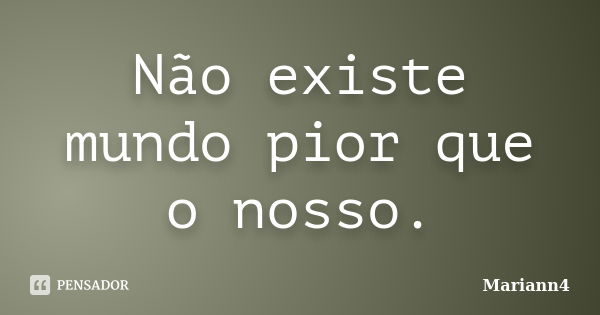 Não existe mundo pior que o nosso.

PENSADOR

Mariann4